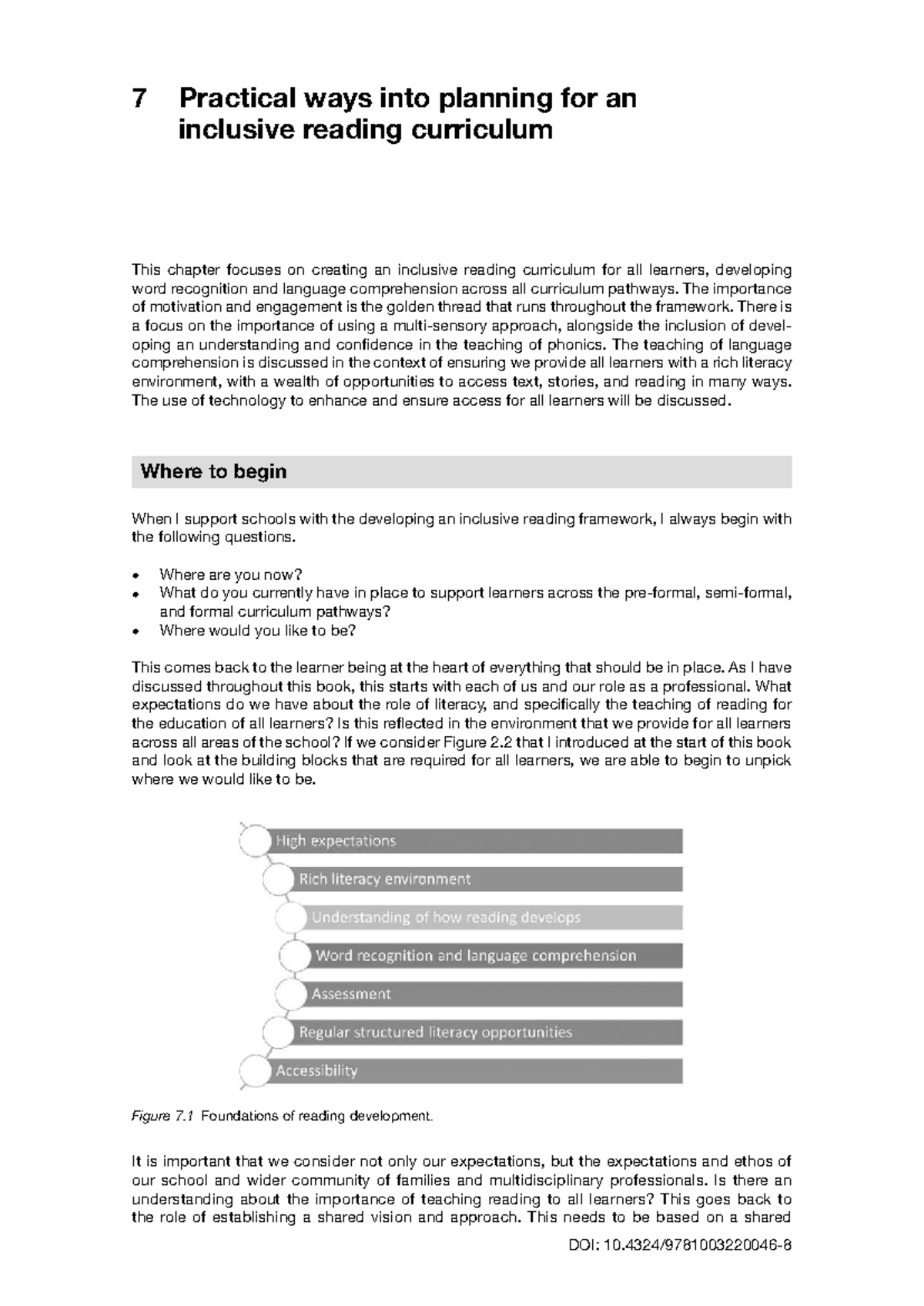 7 Practical ways into planning for an inclusive reading curriculum

This chapter focuses on creating an inclusive reading curriculum for all learners, developing word recognition and language comprehension across all curriculum pathways. The importance of motivation and engagement is the golden thread that runs throughout the framework. There is a focus on the importance of using a multi-sensory approach, alongside the inclusion of developing an understanding and confidence in the teaching of phonics. The teaching of language comprehension is discussed in the context of ensuring we provide all learners with a rich literacy environment, with a wealth of opportunities to access text, stories, and reading in many ways. The use of technology to enhance and ensure access for all learners will be discussed.

Where to begin

When I support schools with the developing an inclusive reading framework, I always begin with the following questions.

• Where are you now?
• What do you currently have in place to support learners across the pre-formal, semi-formal, and formal curriculum pathways?
• Where would you like to be?

This comes back to the learner being at the heart of everything that should be in place. As I have discussed throughout this book, this starts with each of us and our role as a professional. What expectations do we have about the role of literacy, and specifically the teaching of reading for the education of all learners? Is this reflected in the environment that we provide for all learners across all areas of the school? If we consider Figure 2.2 that I introduced at the start of this book and look at the building blocks that are required for all learners, we are able to begin to unpick where we would like to be.

High expectations
Rich literacy environment
Understanding of how reading develops
Word recognition and language comprehension
Assessment
Regular structured literacy opportunities
Accessibility

Figure 7.1 Foundations of reading development.

It is important that we consider not only our expectations, but the expectations and ethos of our school and wider community of families and multidisciplinary professionals. Is there an understanding about the importance of teaching reading to all learners? This goes back to the role of establishing a shared vision and approach. This needs to be based on a shared

DOI: 10.4324/9781003220046-8